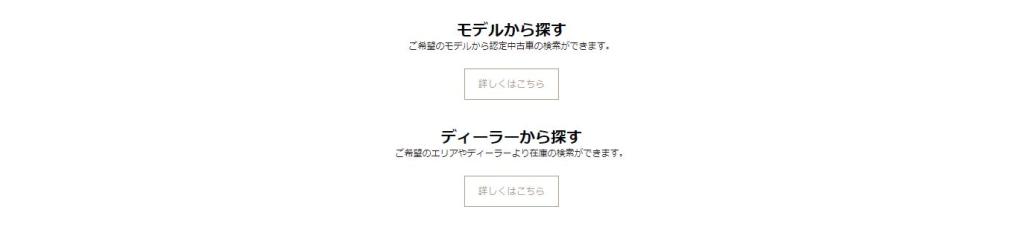 モデルから探す
ご希望のモデルから認定中古車の検索ができます。

詳しくはこちら

ディーラーから探す
ご希望のエリアやディーラーより在庫の検索ができます。

詳しくはこちら